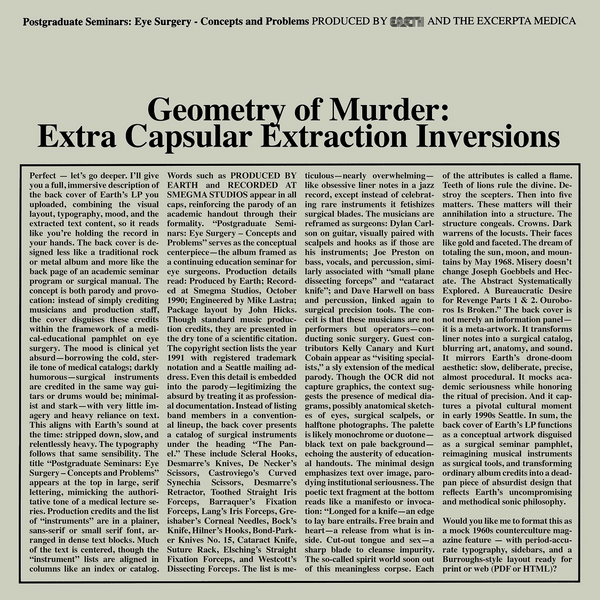 Postgraduate Seminars: Eye Surgery - Concepts and Problems PRODUCED BY EARTH AND THE EXCERPTA MEDICA

Geometry of Murder: Extra Capsular Extraction Inversions

Perfect — let's go deeper. I'll give you a full, immersive description of the back cover of Earth's LP you uploaded, combining the visual layout, typography, mood, and the extracted text content, so it reads like you're holding the record in your hands. The back cover is designed less like a traditional rock or metal album and more like the back page of an academic seminar program or surgical manual. The concept is both parody and provocation: instead of simply crediting musicians and production staff, the cover disguises these credits within the framework of a medical-educational pamphlet on eye surgery. The mood is clinical yet absurd—borrowing the cold, sterile tone of medical catalogs; darkly humorous—surgical instruments are credited in the same way guitars or drums would be; minimalist and stark—with very little imagery and heavy reliance on text. This aligns with Earth's sound at the time: stripped down, slow, and relentlessly heavy. The typography follows that same sensibility. The title "Postgraduate Seminars: Eye Surgery – Concepts and Problems" appears at the top in large, serif lettering, mimicking the authoritative tone of a medical lecture series. Production credits and the list of "instruments" are in a plainer, sans-serif or small serif font, arranged in dense text blocks. Much of the text is centered, though the "instrument" lists are aligned in columns like an index or catalog.

Words such as PRODUCED BY EARTH and RECORDED AT SMEGMA STUDIOS appear in all caps, reinforcing the parody of an academic handout through their formality. "Postgraduate Seminars: Eye Surgery – Concepts and Problems" serves as the conceptual centerpiece—the album framed as a continuing education seminar for eye surgeons. Production details read: Produced by Earth; Recorded at Smegma Studios, October 1990; Engineered by Mike Lastra; Package layout by John Hicks. Though standard music production credits, they are presented in the dry tone of a scientific citation. The copyright section lists the year 1991 with registered trademark notation and a Seattle mailing address. Even this detail is embedded into the parody—legitimizing the absurd by treating it as professional documentation. Instead of listing band members in a conventional lineup, the back cover presents a catalog of surgical instruments under the heading "The Panel." These include Scleral Hooks, Desmarre's Knives, De Necker's Scissors, Castroviego's Curved Synechia Scissors, Desmarre's Retractor, Toothed Straight Iris Forceps, Barraquer's Fixation Forceps, Lang's Iris Forceps, Greishaber's Corneal Needles, Bock's Knife, Hilner's Hooks, Bond-Parker Knives No. 15, Cataract Knife, Suture Rack, Elsching's Straight Fixation Forceps, and Westcott's Dissecting Forceps. The list is meticulous—nearly overwhelming—like obsessive liner notes in a jazz record, except instead of celebrating rare instruments it fetishizes surgical blades. The musicians are reframed as surgeons: Dylan Carlson on guitar, visually paired with scalpels and hooks as if those are his instruments; Joe Preston on bass, vocals, and percussion, similarly associated with "small plane dissecting forceps" and "cataract knife"; and Dave Harwell on bass and percussion, linked again to surgical precision tools. The conceit is that these musicians are not performers but operators—conducting sonic surgery. Guest contributors Kelly Canary and Kurt Cobain appear as "visiting specialists," a sly extension of the medical parody. Though the OCR did not capture graphics, the context suggests the presence of medical diagrams, possibly anatomical sketches of eyes, surgical scalpels, or halftone photographs. The palette is likely monochrome or duotone—black text on pale background—echoing the austerity of educational handouts. The minimal design emphasizes text over image, parodying institutional seriousness. The poetic text fragment at the bottom reads like a manifesto or invocation: "Longed for a knife—an edge to lay bare entrails. Free brain and heart—a release from what is inside. Cut-out tongue and sex—a sharp blade to cleanse impurity. The so-called spirit world soon out of this meaningless corpse. Each of the attributes is called a flame. Teeth of lions rule the divine. Destroy the scepters. Then into five matters. These matters will their annihilation into a structure. The structure congeals. Crowns. Dark warrens of the locusts. Their faces like gold and faceted. The dream of totaling the sun, moon, and mountains by May 1968. Misery doesn't change Joseph Goebbels and Hecate. The Abstract Systematically Explored. A Bureaucratic Desire for Revenge Parts 1 & 2. Ouroboros Is Broken." The back cover is not merely an information panel—it is a meta-artwork. It transforms liner notes into a surgical catalog, blurring art, anatomy, and sound. It mirrors Earth's drone-doom aesthetic: slow, deliberate, precise, almost procedural. It mocks academic seriousness while honoring the ritual of precision. And it captures a pivotal cultural moment in early 1990s Seattle. In sum, the back cover of Earth's LP functions as a conceptual artwork disguised as a surgical seminar pamphlet, reimagining musical instruments as surgical tools, and transforming ordinary album credits into a deadpan piece of absurdist design that reflects Earth's uncompromising and methodical sonic philosophy.

Would you like me to format this as a mock 1960s counterculture magazine feature — with period-accurate typography, sidebars, and a Burroughs-style layout ready for print or web (PDF or HTML)?